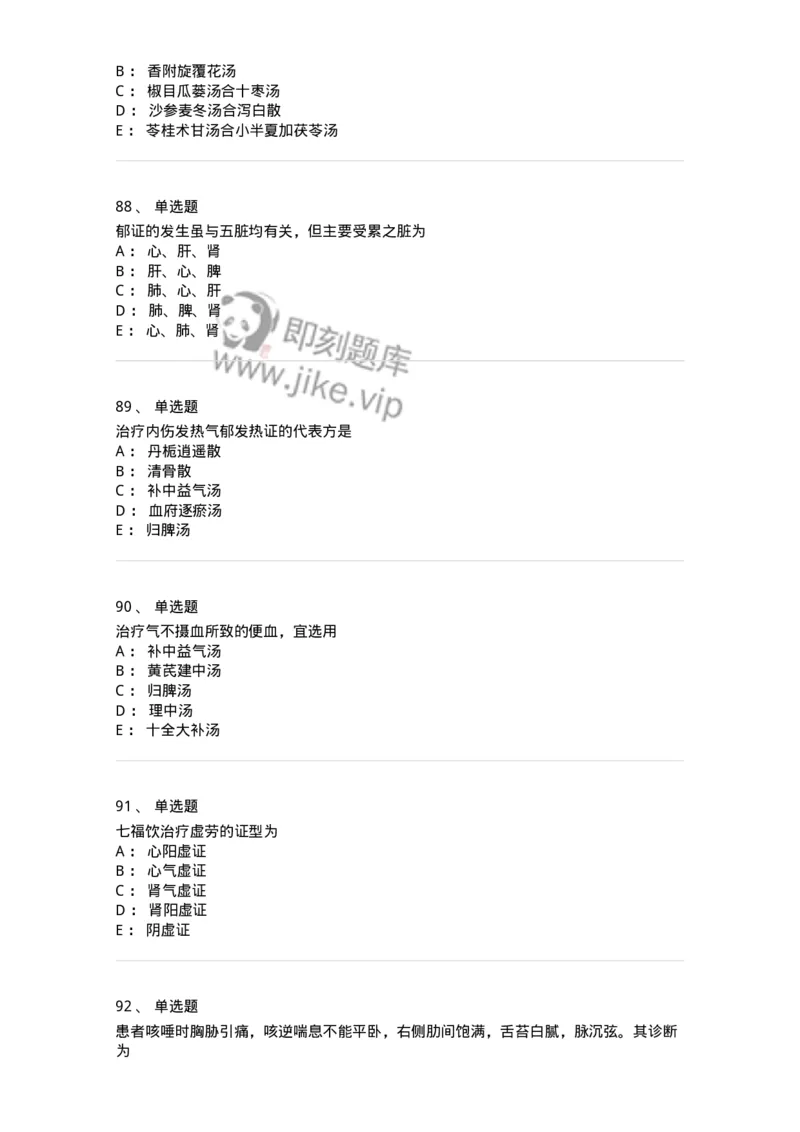 B： 香附旋覆花汤
C： 椒目瓜蒌汤合十枣汤
D： 沙参麦冬汤合泻白散
E： 苓桂术甘汤合小半夏加茯苓汤

88、 单选题
郁证的发生虽与五脏均有关，但主要受累之脏为
A： 心、肝、肾
B： 肝、心、脾
C： 肺、心、肝
D： 肺、脾、肾
E： 心、肺、肾

即刻题库
www.jike.vip

89、 单选题
治疗内伤发热气郁发热证的代表方是
A： 丹栀逍遥散
B： 清骨散
C： 补中益气汤
D： 血府逐瘀汤
E： 归脾汤

90、 单选题
治疗气不摄血所致的便血，宜选用
A： 补中益气汤
B： 黄芪建中汤
C： 归脾汤
D： 理中汤
E： 十全大补汤

91、 单选题
七福饮治疗虚劳的证型为
A： 心阳虚证
B： 心气虚证
C： 肾气虚证
D： 肾阳虚证
E： 阴虚证

92、 单选题
患者咳唾时胸胁引痛，咳逆喘息不能平卧，右侧肋间饱满，舌苔白腻，脉沉弦。其诊断为